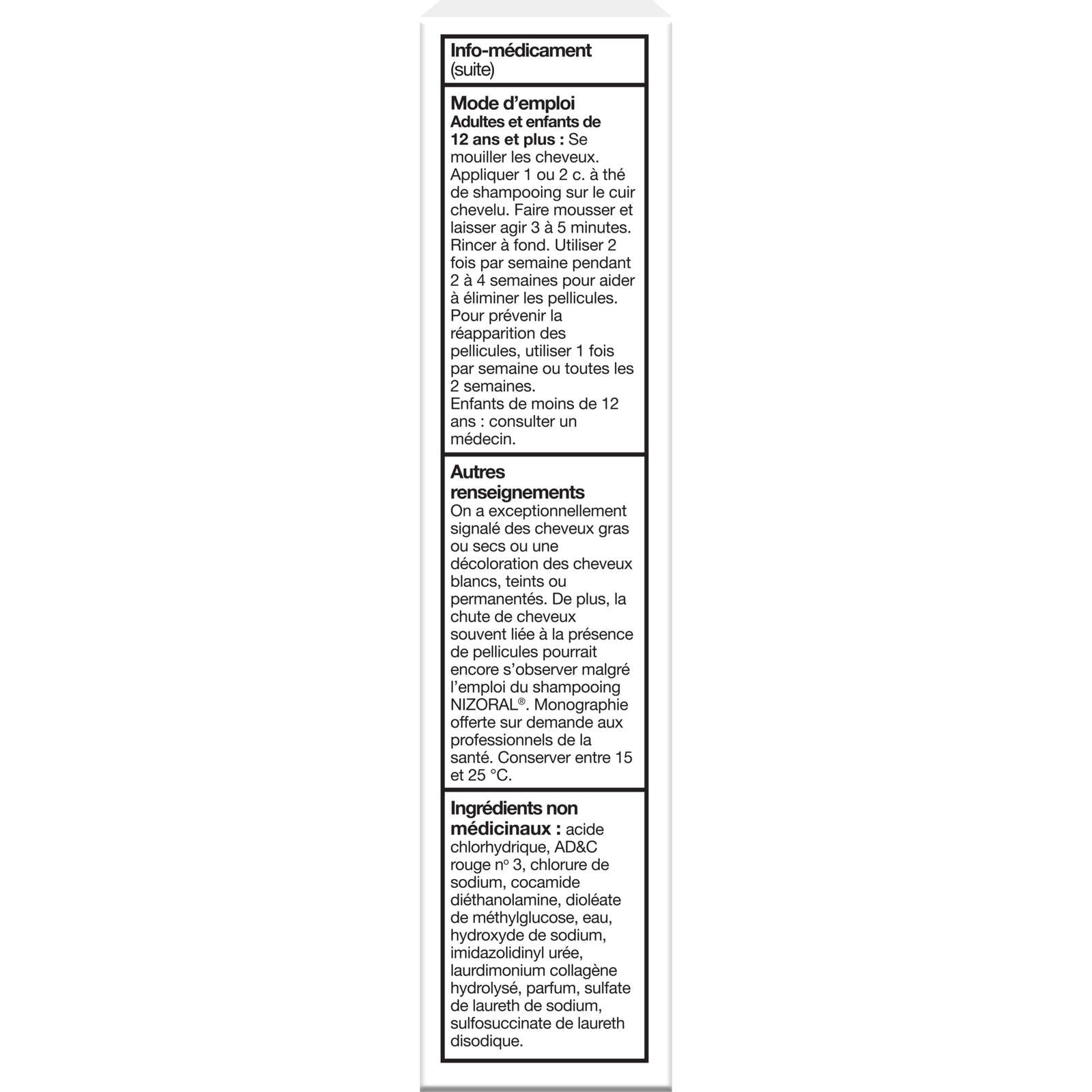 Info-médicament
(suite)

Mode d'emploi
Adultes et enfants de 12 ans et plus : Se mouiller les cheveux. Appliquer 1 ou 2 c. à thé de shampooing sur le cuir chevelu. Faire mousser et laisser agir 3 à 5 minutes. Rincer à fond. Utiliser 2 fois par semaine pendant 2 à 4 semaines pour aider à éliminer les pellicules. Pour prévenir la réapparition des pellicules, utiliser 1 fois par semaine ou toutes les 2 semaines.
Enfants de moins de 12 ans : consulter un médecin.

Autres renseignements
On a exceptionnellement signalé des cheveux gras ou secs ou une décoloration des cheveux blancs, teints ou permanentés. De plus, la chute de cheveux souvent liée à la présence de pellicules pourrait encore s'observer malgré l'emploi du shampooing NIZORAL®. Monographie offerte sur demande aux professionnels de la santé. Conserver entre 15 et 25 °C.

Ingrédients non médicinaux : acide chlorhydrique, AD&C rouge nº 3, chlorure de sodium, cocamide diéthanolamine, dioléate de méthylglucose, eau, hydroxyde de sodium, imidazolidinyl urée, laurdimonium collagène hydrolysé, parfum, sulfate de laureth de sodium, sulfosuccinate de laureth disodique.